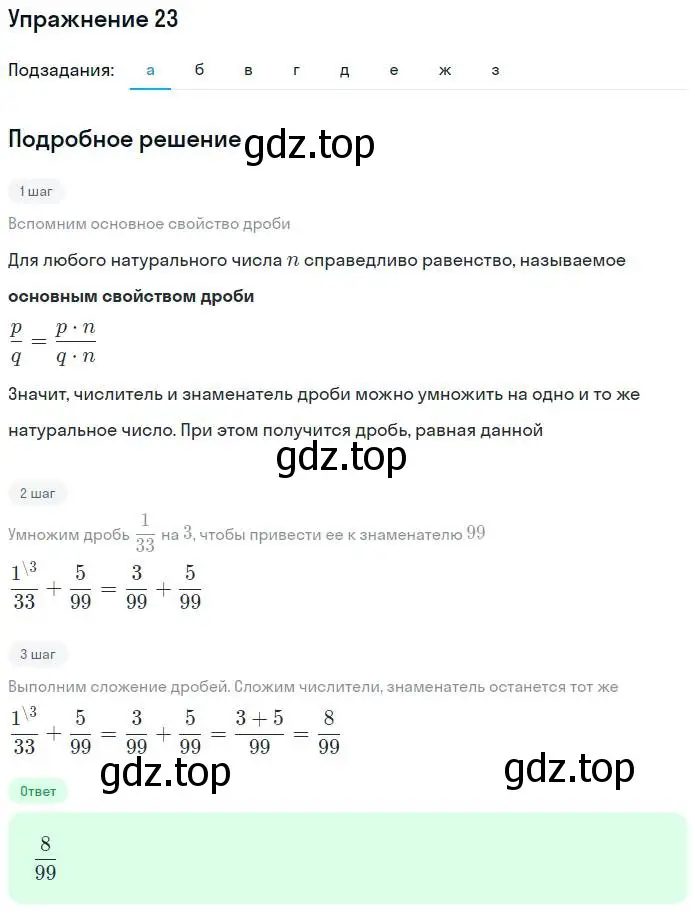 Упражнение 23

Подзадания: а б в г д е ж з

Подробное решение gdz.top

1 шаг

Вспомним основное свойство дроби

Для любого натурального числа $n$ справедливо равенство, называемое **основным свойством дроби**

$\frac{p}{q} = \frac{p \cdot n}{q \cdot n}$

Значит, числитель и знаменатель дроби можно умножить на одно и то же натуральное число. При этом получится дробь, равная данной

gdz.top

2 шаг

Умножим дробь $\frac{1}{33}$ на $3$, чтобы привести ее к знаменателю $99$

$\frac{1^{\backslash 3}}{33} + \frac{5}{99} = \frac{3}{99} + \frac{5}{99}$

3 шаг

Выполним сложение дробей. Сложим числители, знаменатель останется тот же

$\frac{1^{\backslash 3}}{33} + \frac{5}{99} = \frac{3}{99} + \frac{5}{99} = \frac{3+5}{99} = \frac{8}{99}$

gdz.top gdz.top

Ответ

$\frac{8}{99}$